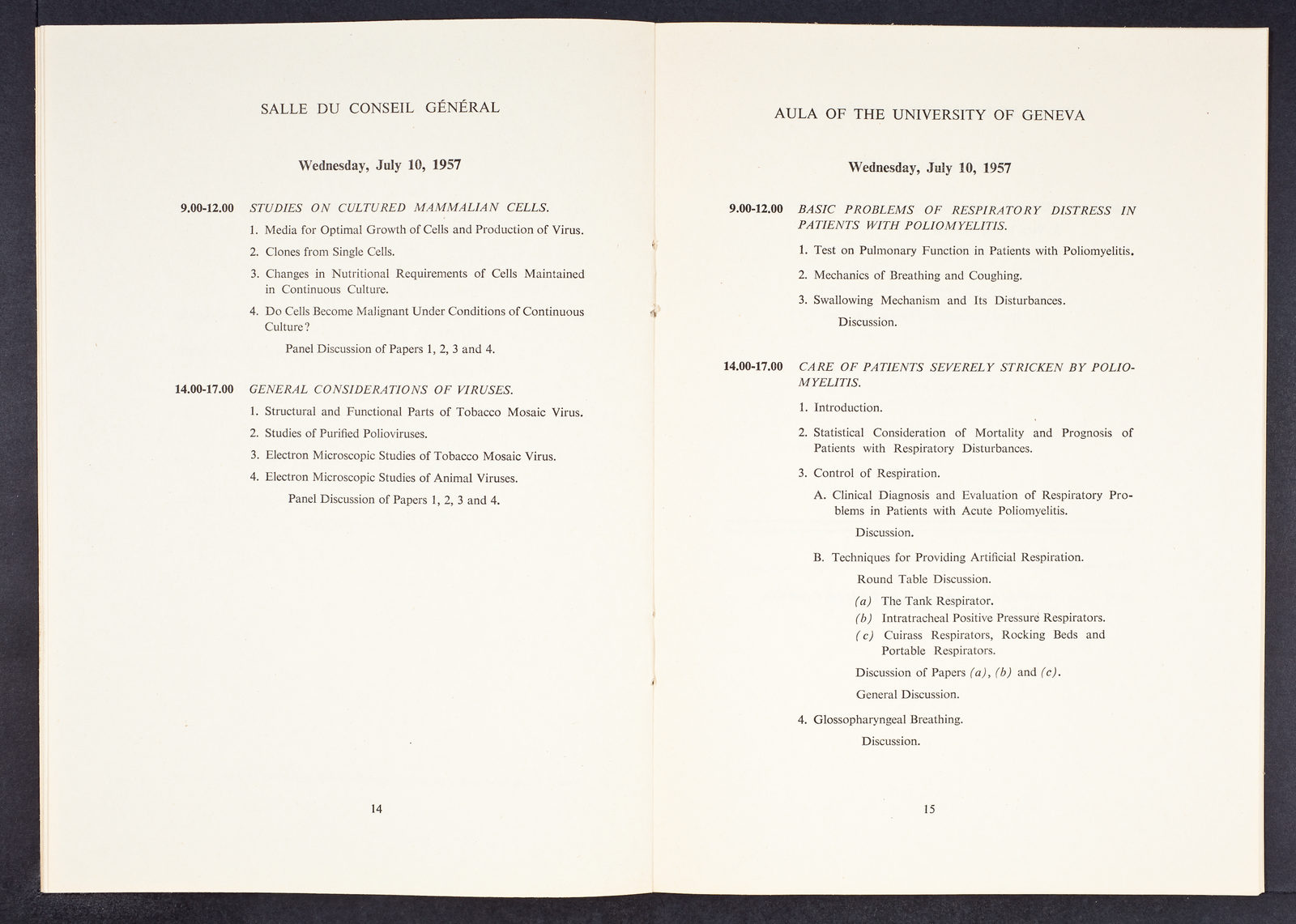 SALLE DU CONSEIL GÉNÉRAL

Wednesday, July 10, 1957

9.00-12.00 STUDIES ON CULTURED MAMMALIAN CELLS.

1. Media for Optimal Growth of Cells and Production of Virus.

2. Clones from Single Cells.

3. Changes in Nutritional Requirements of Cells Maintained in Continuous Culture.

4. Do Cells Become Malignant Under Conditions of Continuous Culture?

Panel Discussion of Papers 1, 2, 3 and 4.

14.00-17.00 GENERAL CONSIDERATIONS OF VIRUSES.

1. Structural and Functional Parts of Tobacco Mosaic Virus.

2. Studies of Purified Polioviruses.

3. Electron Microscopic Studies of Tobacco Mosaic Virus.

4. Electron Microscopic Studies of Animal Viruses.

Panel Discussion of Papers 1, 2, 3 and 4.

14

AULA OF THE UNIVERSITY OF GENEVA

Wednesday, July 10, 1957

9.00-12.00 BASIC PROBLEMS OF RESPIRATORY DISTRESS IN PATIENTS WITH POLIOMYELITIS.

1. Test on Pulmonary Function in Patients with Poliomyelitis.

2. Mechanics of Breathing and Coughing.

3. Swallowing Mechanism and Its Disturbances.

Discussion.

14.00-17.00 CARE OF PATIENTS SEVERELY STRICKEN BY POLIOMYELITIS.

1. Introduction.

2. Statistical Consideration of Mortality and Prognosis of Patients with Respiratory Disturbances.

3. Control of Respiration.

A. Clinical Diagnosis and Evaluation of Respiratory Problems in Patients with Acute Poliomyelitis.

Discussion.

B. Techniques for Providing Artificial Respiration.

Round Table Discussion.

(a) The Tank Respirator.
(b) Intratracheal Positive Pressure Respirators.
(c) Cuirass Respirators, Rocking Beds and Portable Respirators.

Discussion of Papers (a), (b) and (c).

General Discussion.

4. Glossopharyngeal Breathing.

Discussion.

15